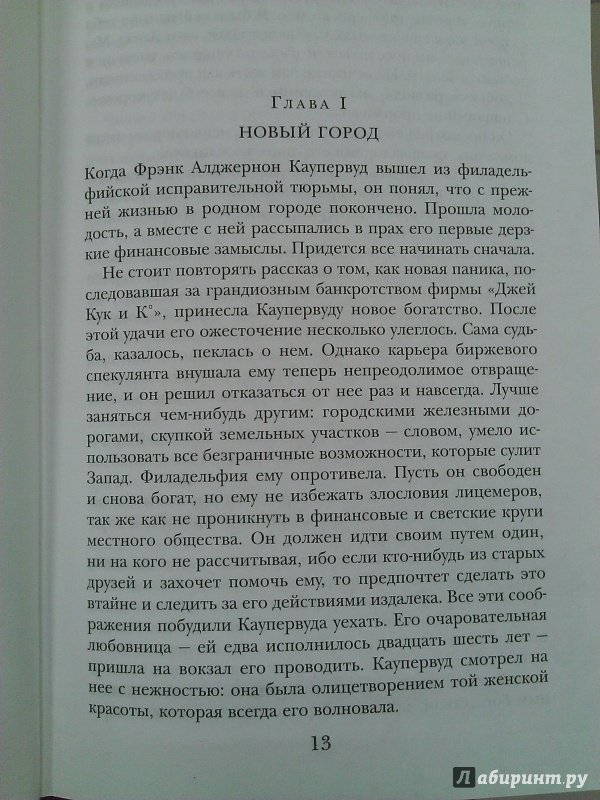 Глава I
НОВЫЙ ГОРОД

Когда Фрэнк Алджернон Каупервуд вышел из филадельфийской исправительной тюрьмы, он понял, что с прежней жизнью в родном городе покончено. Прошла молодость, а вместе с ней рассыпались в прах его первые дерзкие финансовые замыслы. Придется все начинать сначала.

Не стоит повторять рассказ о том, как новая паника, последовавшая за грандиозным банкротством фирмы «Джей Кук и К°», принесла Каупервуду новое богатство. После этой удачи его ожесточение несколько улеглось. Сама судьба, казалось, пеклась о нем. Однако карьера биржевого спекулянта внушала ему теперь непреодолимое отвращение, и он решил отказаться от нее раз и навсегда. Лучше заняться чем-нибудь другим: городскими железными дорогами, скупкой земельных участков — словом, умело использовать все безграничные возможности, которые сулит Запад. Филадельфия ему опротивела. Пусть он свободен и снова богат, но ему не избежать злословия лицемеров, так же как не проникнуть в финансовые и светские круги местного общества. Он должен идти своим путем один, ни на кого не рассчитывая, ибо если кто-нибудь из старых друзей и захочет помочь ему, то предпочтет сделать это втайне и следить за его действиями издалека. Все эти соображения побудили Каупервуда уехать. Его очаровательная любовница — ей едва исполнилось двадцать шесть лет — пришла на вокзал его проводить. Каупервуд смотрел на нее с нежностью: она была олицетворением той женской красоты, которая всегда его волновала.

13

Лабиринт.ру